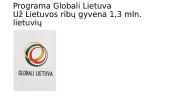 Programa Globali Lietuva
Už Lietuvos ribų gyvena 1,3 mln. lietuvių

GLOBALI LIETUVA